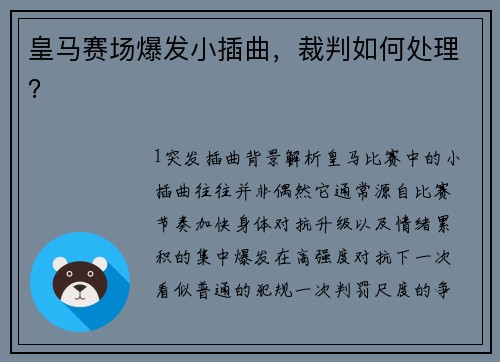 皇马赛场爆发小插曲，裁判如何处理？

1突发插曲背景解析皇马比赛中的小插曲往往并非偶然它通常源自比赛节奏加快身体对抗升级以及情绪累积的集中爆发在高强度对抗下一次看似普通的犯规一次判罚尺度的争